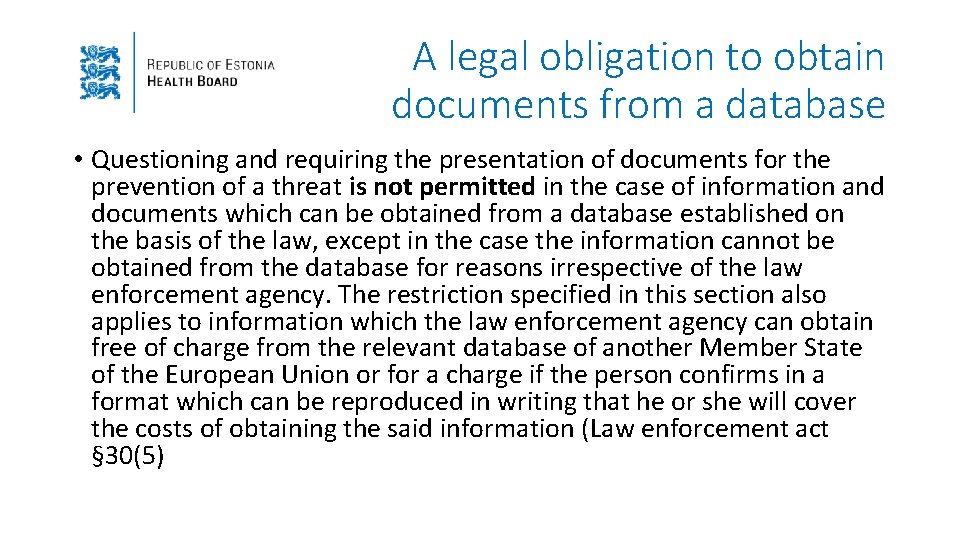 REPUBLIC OF ESTONIA
HEALTH BOARD

A legal obligation to obtain documents from a database

• Questioning and requiring the presentation of documents for the prevention of a threat is not permitted in the case of information and documents which can be obtained from a database established on the basis of the law, except in the case the information cannot be obtained from the database for reasons irrespective of the law enforcement agency. The restriction specified in this section also applies to information which the law enforcement agency can obtain free of charge from the relevant database of another Member State of the European Union or for a charge if the person confirms in a format which can be reproduced in writing that he or she will cover the costs of obtaining the said information (Law enforcement act §30(5)